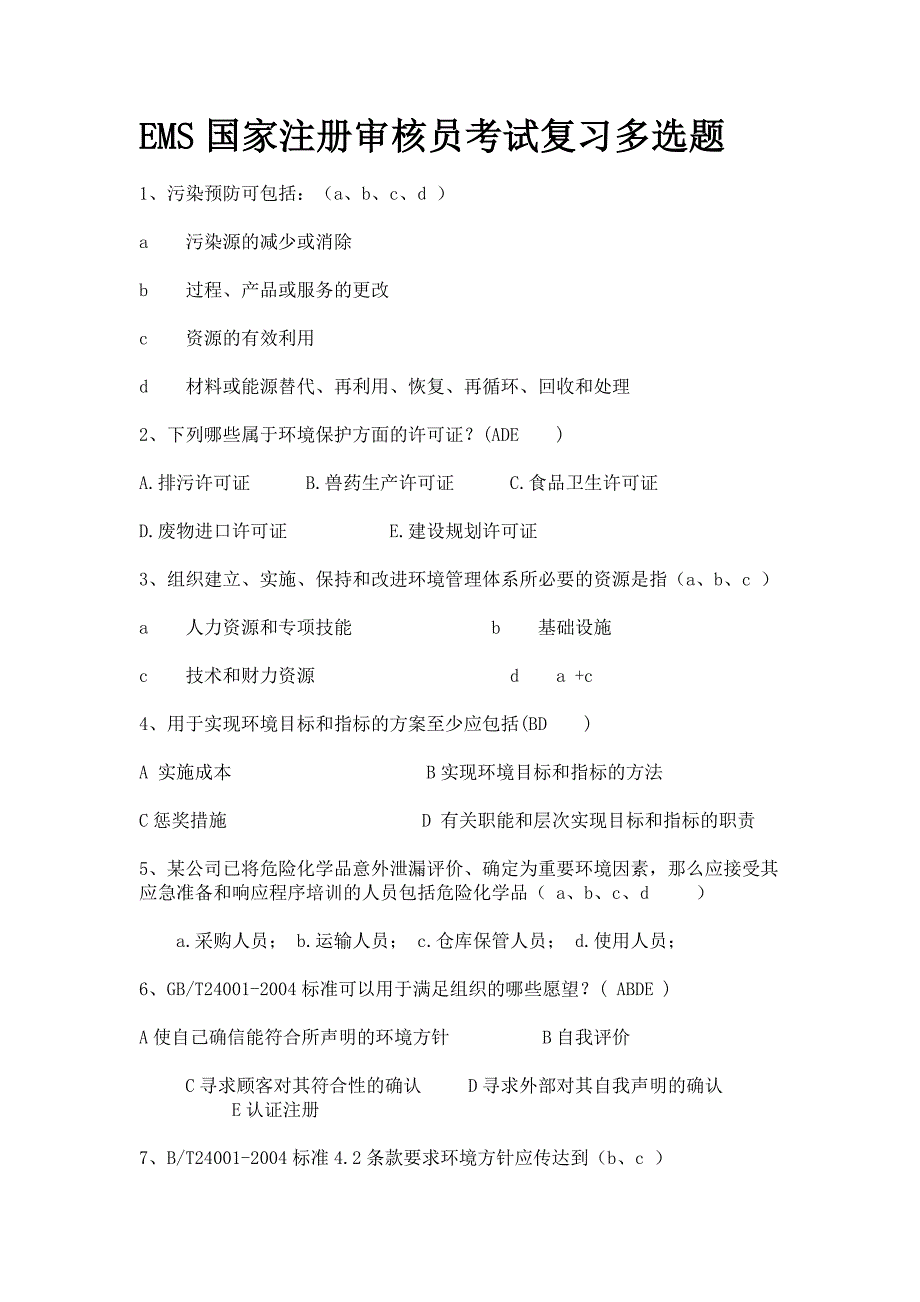 EMS 国家注册审核员考试复习多选题

1、污染预防可包括：（a、b、c、d ）

a　污染源的减少或消除

b　过程、产品或服务的更改

c　资源的有效利用

d　材料或能源替代、再利用、恢复、再循环、回收和处理

2、下列哪些属于环境保护方面的许可证？(ADE　)

A.排污许可证　B.兽药生产许可证　C.食品卫生许可证

D.废物进口许可证　E.建设规划许可证

3、组织建立、实施、保持和改进环境管理体系所必要的资源是指（a、b、c ）

a　人力资源和专项技能　b　基础设施

c　技术和财力资源　d　a +c

4、用于实现环境目标和指标的方案至少应包括(BD　)

A 实施成本　B 实现环境目标和指标的方法

C 惩奖措施　D 有关职能和层次实现目标和指标的职责

5、某公司已将危险化学品意外泄漏评价、确定为重要环境因素，那么应接受其应急准备和响应程序培训的人员包括危险化学品（ a、b、c、d　）

a.采购人员； b.运输人员； c.仓库保管人员； d.使用人员；

6、GB/T24001-2004 标准可以用于满足组织的哪些愿望？( ABDE )

A 使自己确信能符合所声明的环境方针　B 自我评价

C 寻求顾客对其符合性的确认　D 寻求外部对其自我声明的确认　E 认证注册

7、B/T24001-2004 标准 4.2 条款要求环境方针应传达到（b、c ）